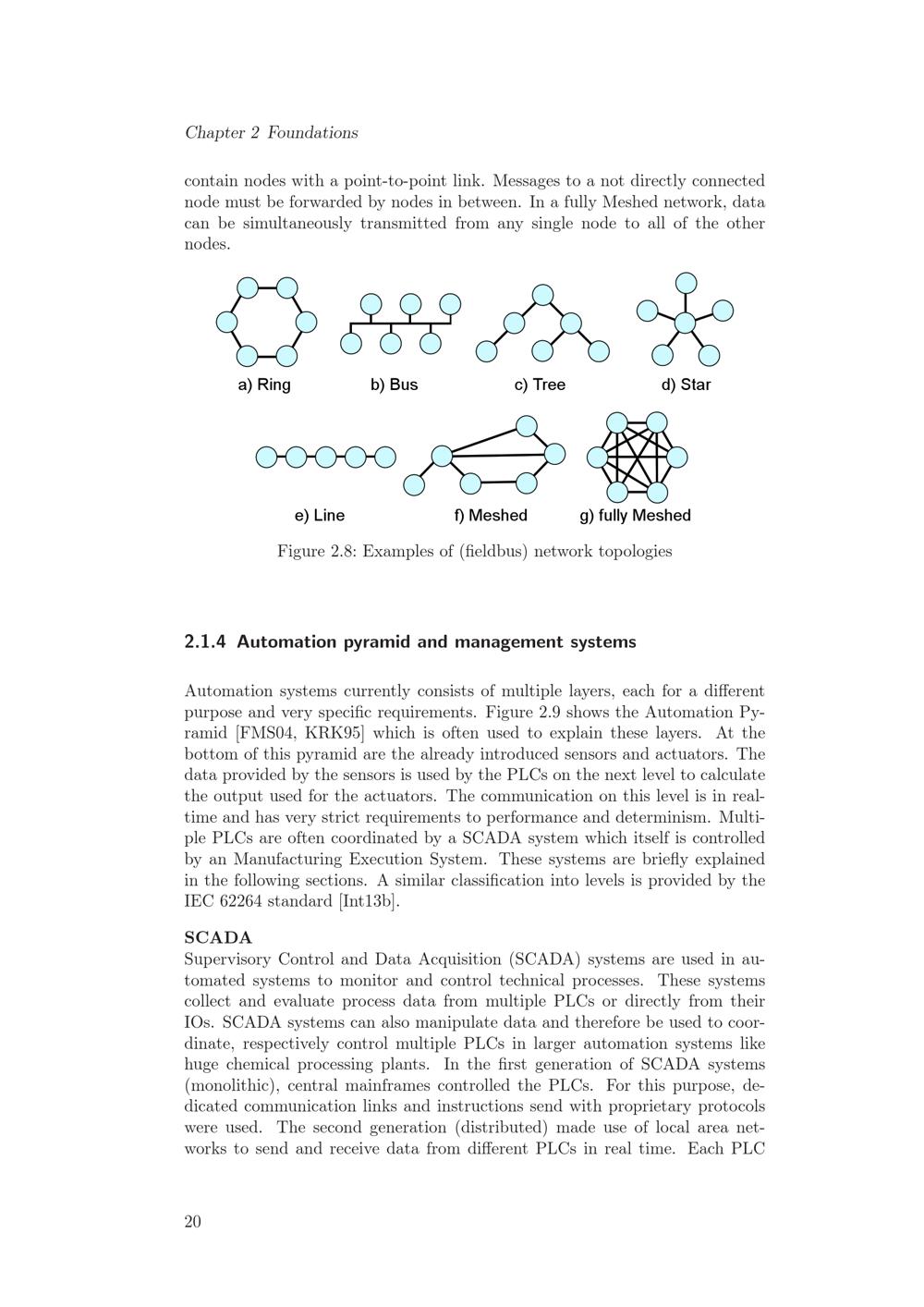 Chapter 2 Foundations

contain nodes with a point-to-point link. Messages to a not directly connected node must be forwarded by nodes in between. In a fully Meshed network, data can be simultaneously transmitted from any single node to all of the other nodes.

a) Ring
b) Bus
c) Tree
d) Star
e) Line
f) Meshed
g) fully Meshed

Figure 2.8: Examples of (fieldbus) network topologies

2.1.4 Automation pyramid and management systems

Automation systems currently consists of multiple layers, each for a different purpose and very specific requirements. Figure 2.9 shows the Automation Pyramid [FMS04, KRK95] which is often used to explain these layers. At the bottom of this pyramid are the already introduced sensors and actuators. The data provided by the sensors is used by the PLCs on the next level to calculate the output used for the actuators. The communication on this level is in real-time and has very strict requirements to performance and determinism. Multiple PLCs are often coordinated by a SCADA system which itself is controlled by an Manufacturing Execution System. These systems are briefly explained in the following sections. A similar classification into levels is provided by the IEC 62264 standard [Int13b].

SCADA
Supervisory Control and Data Acquisition (SCADA) systems are used in automated systems to monitor and control technical processes. These systems collect and evaluate process data from multiple PLCs or directly from their IOs. SCADA systems can also manipulate data and therefore be used to coordinate, respectively control multiple PLCs in larger automation systems like huge chemical processing plants. In the first generation of SCADA systems (monolithic), central mainframes controlled the PLCs. For this purpose, dedicated communication links and instructions send with proprietary protocols were used. The second generation (distributed) made use of local area networks to send and receive data from different PLCs in real time. Each PLC

20